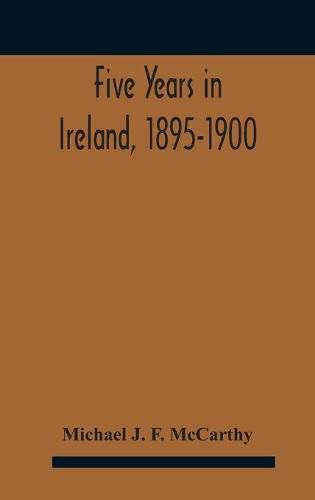 Five Years in Ireland, 1895-1900

Michael J. F. McCarthy